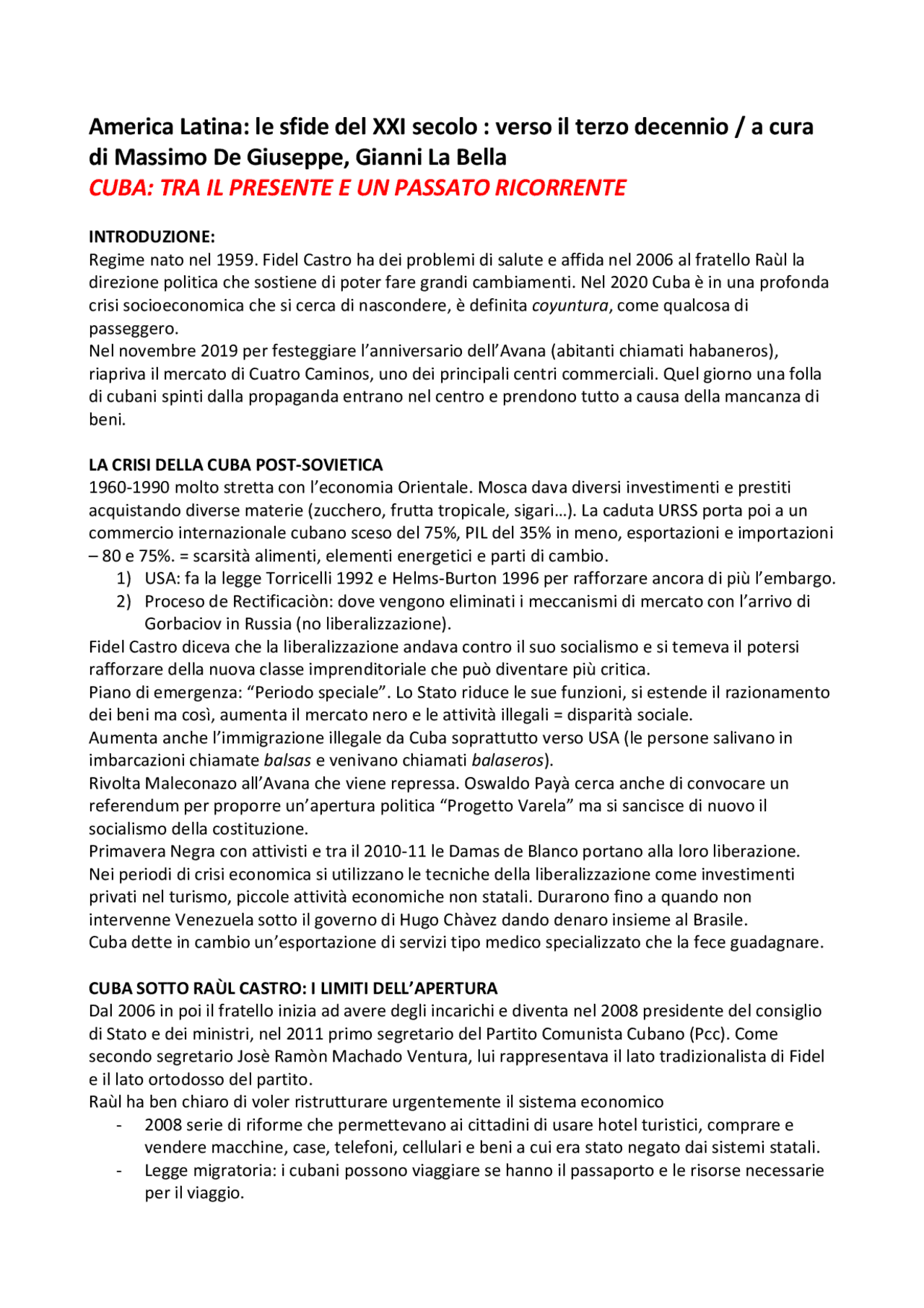 America Latina: le sfide del XXI secolo : verso il terzo decennio / a cura di Massimo De Giuseppe, Gianni La Bella
CUBA: TRA IL PRESENTE E UN PASSATO RICORRENTE

INTRODUZIONE:
Regime nato nel 1959. Fidel Castro ha dei problemi di salute e affida nel 2006 al fratello Raùl la direzione politica che sostiene di poter fare grandi cambiamenti. Nel 2020 Cuba è in una profonda crisi socioeconomica che si cerca di nascondere, è definita coyuntura, come qualcosa di passeggero.
Nel novembre 2019 per festeggiare l'anniversario dell'Avana (abitanti chiamati habaneros), riapriva il mercato di Cuatro Caminos, uno dei principali centri commerciali. Quel giorno una folla di cubani spinti dalla propaganda entrano nel centro e prendono tutto a causa della mancanza di beni.

LA CRISI DELLA CUBA POST-SOVIETICA
1960-1990 molto stretta con l'economia Orientale. Mosca dava diversi investimenti e prestiti acquistando diverse materie (zucchero, frutta tropicale, sigari…). La caduta URSS porta poi a un commercio internazionale cubano sceso del 75%, PIL del 35% in meno, esportazioni e importazioni – 80 e 75%. = scarsità alimenti, elementi energetici e parti di cambio.
1) USA: fa la legge Torricelli 1992 e Helms-Burton 1996 per rafforzare ancora di più l'embargo.
2) Proceso de Rectificaciòn: dove vengono eliminati i meccanismi di mercato con l'arrivo di Gorbaciov in Russia (no liberalizzazione).
Fidel Castro diceva che la liberalizzazione andava contro il suo socialismo e si temeva il potersi rafforzare della nuova classe imprenditoriale che può diventare più critica.
Piano di emergenza: "Periodo speciale". Lo Stato riduce le sue funzioni, si estende il razionamento dei beni ma così, aumenta il mercato nero e le attività illegali = disparità sociale.
Aumenta anche l'immigrazione illegale da Cuba soprattutto verso USA (le persone salivano in imbarcazioni chiamate balsas e venivano chiamati balaseros).
Rivolta Maleconazo all'Avana che viene repressa. Oswaldo Payà cerca anche di convocare un referendum per proporre un'apertura politica "Progetto Varela" ma si sancisce di nuovo il socialismo della costituzione.
Primavera Negra con attivisti e tra il 2010-11 le Damas de Blanco portano alla loro liberazione.
Nei periodi di crisi economica si utilizzano le tecniche della liberalizzazione come investimenti privati nel turismo, piccole attività economiche non statali. Durarono fino a quando non intervenne Venezuela sotto il governo di Hugo Chàvez dando denaro insieme al Brasile.
Cuba dette in cambio un'esportazione di servizi tipo medico specializzato che la fece guadagnare.

CUBA SOTTO RAÙL CASTRO: I LIMITI DELL'APERTURA
Dal 2006 in poi il fratello inizia ad avere degli incarichi e diventa nel 2008 presidente del consiglio di Stato e dei ministri, nel 2011 primo segretario del Partito Comunista Cubano (Pcc). Come secondo segretario Josè Ramòn Machado Ventura, lui rappresentava il lato tradizionalista di Fidel e il lato ortodosso del partito.
Raùl ha ben chiaro di voler ristrutturare urgentemente il sistema economico
- 2008 serie di riforme che permettevano ai cittadini di usare hotel turistici, comprare e vendere macchine, case, telefoni, cellulari e beni a cui era stato negato dai sistemi statali.
- Legge migratoria: i cubani possono viaggiare se hanno il passaporto e le risorse necessarie per il viaggio.